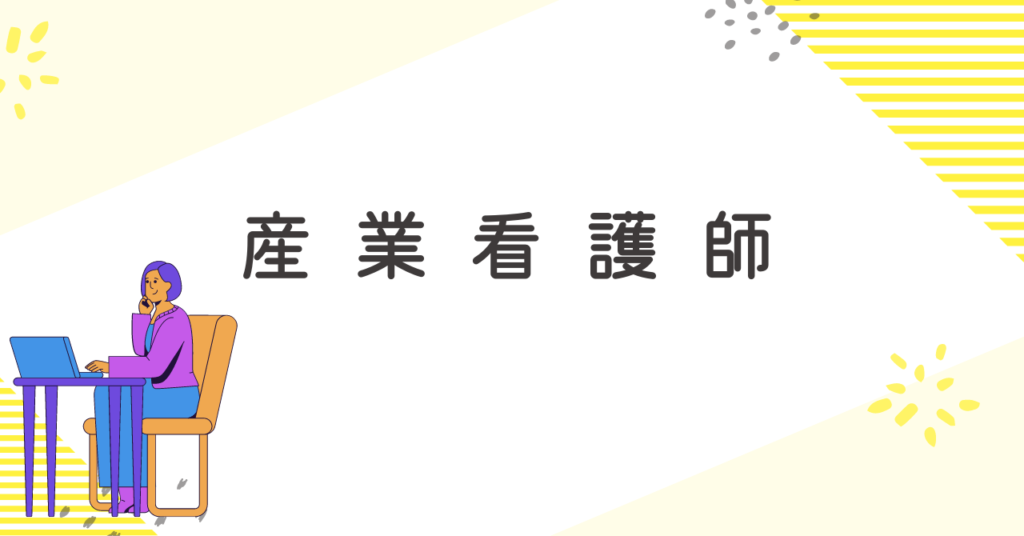 産業看護師